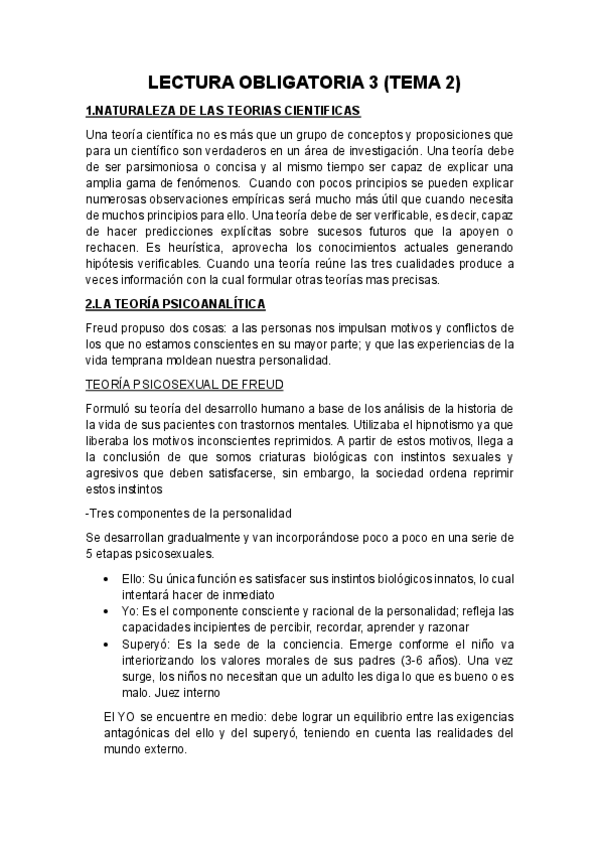 LECTURA OBLIGATORIA 3 (TEMA 2)

1.NATURALEZA DE LAS TEORIAS CIENTIFICAS

Una teoría científica no es más que un grupo de conceptos y proposiciones que para un científico son verdaderos en un área de investigación. Una teoría debe de ser parsimoniosa o concisa y al mismo tiempo ser capaz de explicar una amplia gama de fenómenos. Cuando con pocos principios se pueden explicar numerosas observaciones empíricas será mucho más útil que cuando necesita de muchos principios para ello. Una teoría debe de ser verificable, es decir, capaz de hacer predicciones explícitas sobre sucesos futuros que la apoyen o rechacen. Es heurística, aprovecha los conocimientos actuales generando hipótesis verificables. Cuando una teoría reúne las tres cualidades produce a veces información con la cual formular otras teorías mas precisas.

2.LA TEORÍA PSICOANALÍTICA

Freud propuso dos cosas: a las personas nos impulsan motivos y conflictos de los que no estamos conscientes en su mayor parte; y que las experiencias de la vida temprana moldean nuestra personalidad.

TEORÍA PSICOSEXUAL DE FREUD

Formuló su teoría del desarrollo humano a base de los análisis de la historia de la vida de sus pacientes con trastornos mentales. Utilizaba el hipnotismo ya que liberaba los motivos inconscientes reprimidos. A partir de estos motivos, llega a la conclusión de que somos criaturas biológicas con instintos sexuales y agresivos que deben satisfacerse, sin embargo, la sociedad ordena reprimir estos instintos

-Tres componentes de la personalidad

Se desarrollan gradualmente y van incorporándose poco a poco en una serie de 5 etapas psicosexuales.

• Ello: Su única función es satisfacer sus instintos biológicos innatos, lo cual intentará hacer de inmediato
• Yo: Es el componente consciente y racional de la personalidad; refleja las capacidades incipientes de percibir, recordar, aprender y razonar
• Superyó: Es la sede de la conciencia. Emerge conforme el niño va interiorizando los valores morales de sus padres (3-6 años). Una vez surge, los niños no necesitan que un adulto les diga lo que es bueno o es malo. Juez interno

El YO se encuentre en medio: debe lograr un equilibrio entre las exigencias antagónicas del ello y del superyó, teniendo en cuenta las realidades del mundo externo.